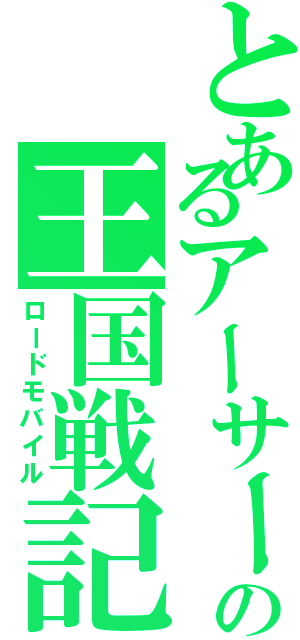 とあるアーサーの
王国戦記
ロードモバイル